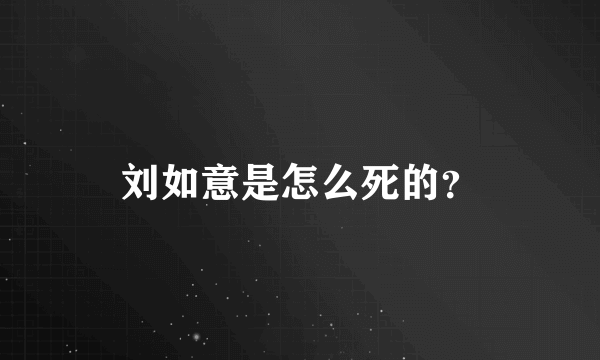 刘如意是怎么死的?